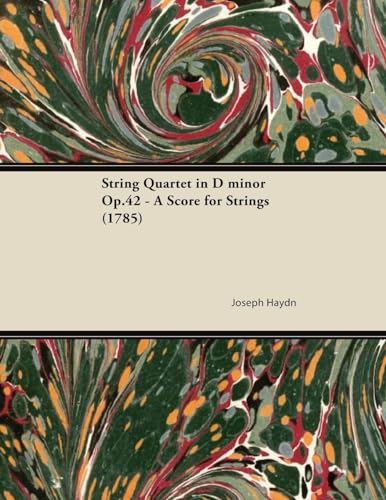 String Quartet in D minor Op.42 - A Score for Strings (1785)

Joseph Haydn